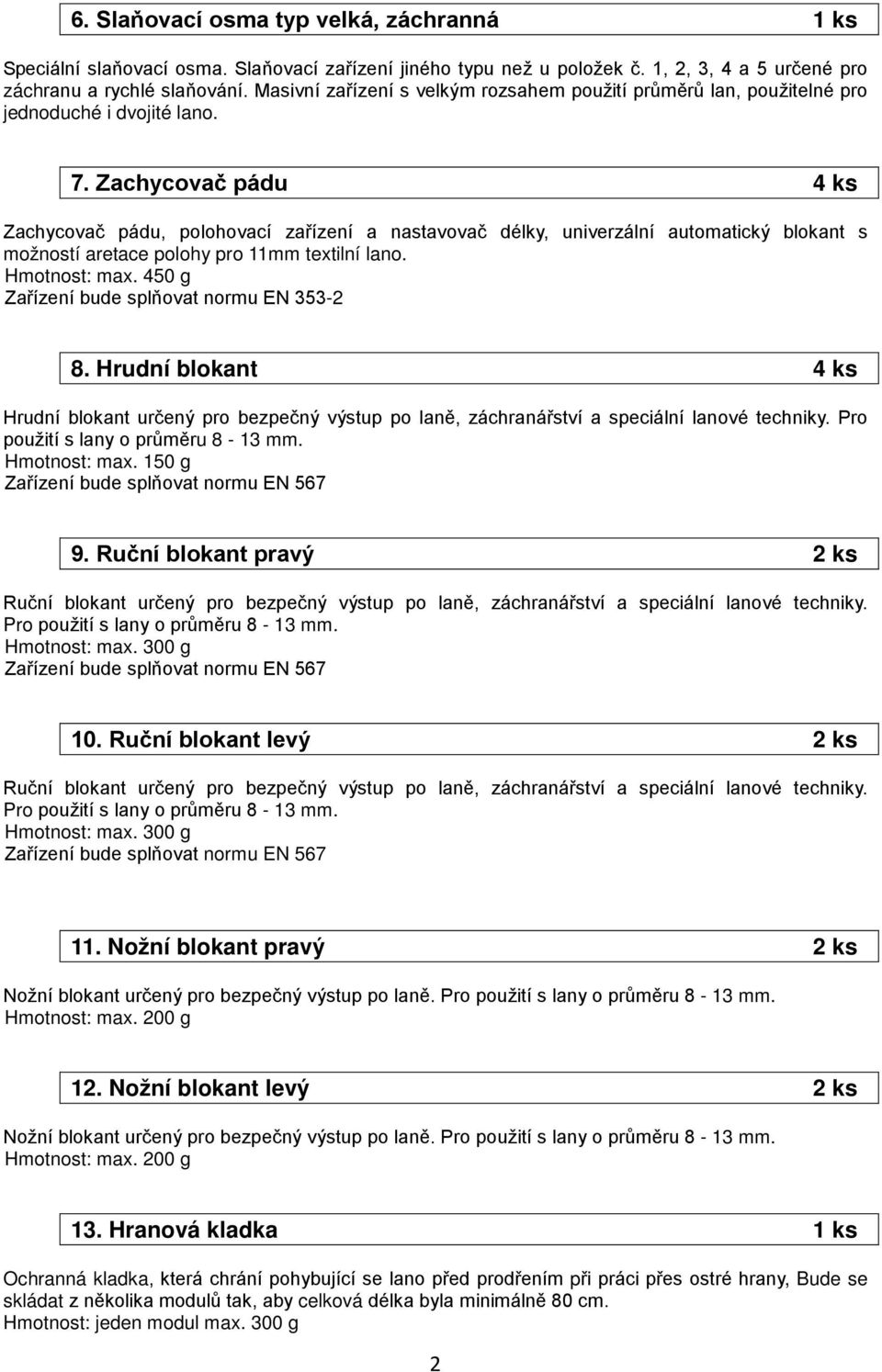 6. Slaňovací osma typ velká, záchranná 1 ks

Speciální slaňovací osma. Slaňovací zařízení jiného typu než u položek č. 1, 2, 3, 4 a 5 určené pro záchranu a rychlé slaňování. Masivní zařízení s velkým rozsahem použití průměrů lan, použitelné pro jednoduché i dvojité lano.

7. Zachycovač pádu 4 ks

Zachycovač pádu, polohovací zařízení a nastavovač délky, univerzální automatický blokant s možností aretace polohy pro 11mm textilní lano.
Hmotnost: max. 450 g
Zařízení bude splňovat normu EN 353-2

8. Hrudní blokant 4 ks

Hrudní blokant určený pro bezpečný výstup po laně, záchranářství a speciální lanové techniky. Pro použití s lany o průměru 8 - 13 mm.
Hmotnost: max. 150 g
Zařízení bude splňovat normu EN 567

9. Ruční blokant pravý 2 ks

Ruční blokant určený pro bezpečný výstup po laně, záchranářství a speciální lanové techniky. Pro použití s lany o průměru 8 - 13 mm.
Hmotnost: max. 300 g
Zařízení bude splňovat normu EN 567

10. Ruční blokant levý 2 ks

Ruční blokant určený pro bezpečný výstup po laně, záchranářství a speciální lanové techniky. Pro použití s lany o průměru 8 - 13 mm.
Hmotnost: max. 300 g
Zařízení bude splňovat normu EN 567

11. Nožní blokant pravý 2 ks

Nožní blokant určený pro bezpečný výstup po laně. Pro použití s lany o průměru 8 - 13 mm.
Hmotnost: max. 200 g

12. Nožní blokant levý 2 ks

Nožní blokant určený pro bezpečný výstup po laně. Pro použití s lany o průměru 8 - 13 mm.
Hmotnost: max. 200 g

13. Hranová kladka 1 ks

Ochranná kladka, která chrání pohybující se lano před prodřením při práci přes ostré hrany, Bude se skládat z několika modulů tak, aby celková délka byla minimálně 80 cm.
Hmotnost: jeden modul max. 300 g

2